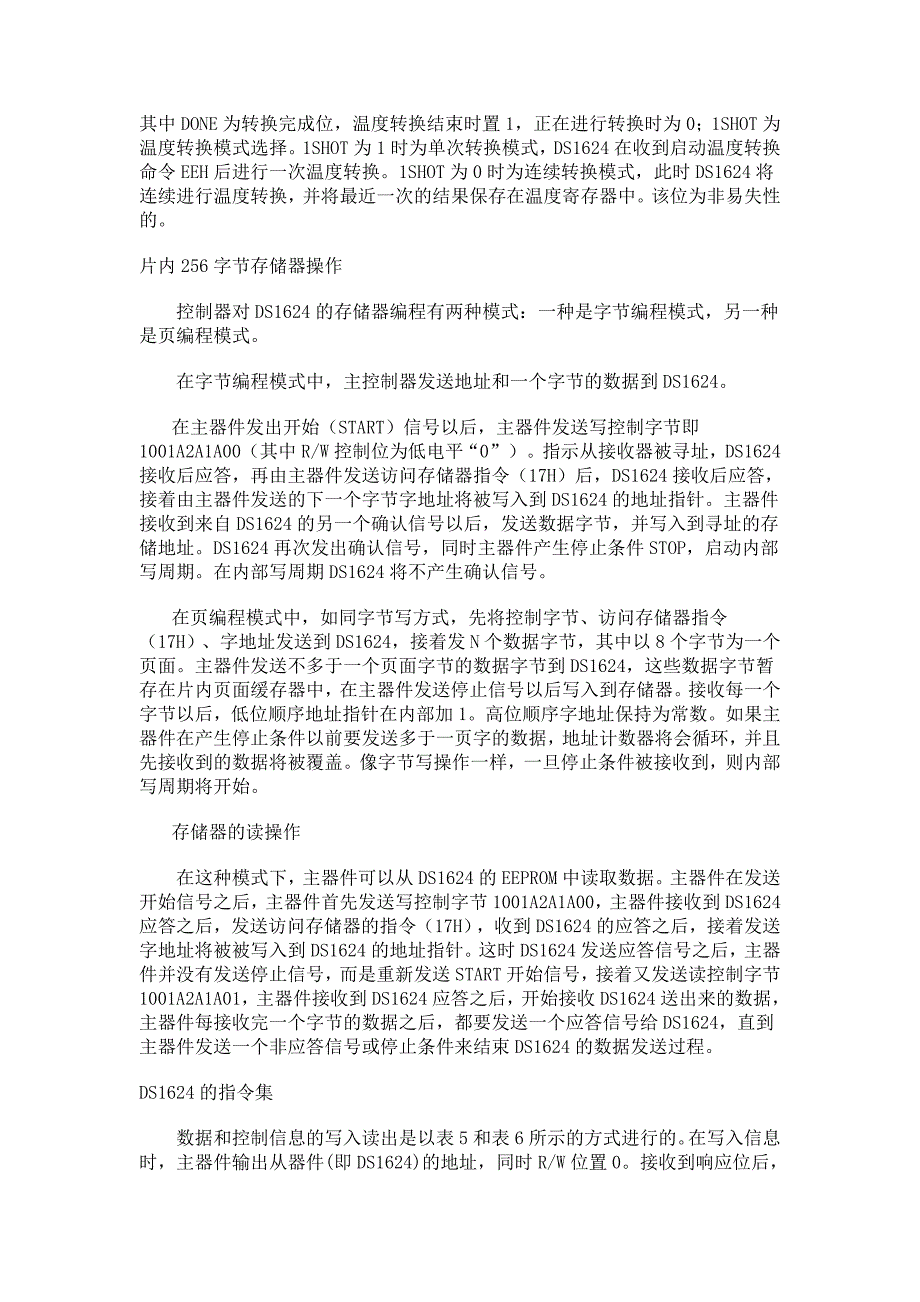 其中 DONE 为转换完成位，温度转换结束时置 1，正在进行转换时为 0；1SHOT 为温度转换模式选择。1SHOT 为 1 时为单次转换模式，DS1624 在收到启动温度转换命令 EEH 后进行一次温度转换。1SHOT 为 0 时为连续转换模式，此时 DS1624 将连续进行温度转换，并将最近一次的结果保存在温度寄存器中。该位为非易失性的。

片内 256 字节存储器操作

控制器对 DS1624 的存储器编程有两种模式：一种是字节编程模式，另一种是页编程模式。

在字节编程模式中，主控制器发送地址和一个字节的数据到 DS1624。

在主器件发出开始（START）信号以后，主器件发送写控制字节即 1001A2A1A00（其中 R/W 控制位为低电平“0”）。指示从接收器被寻址，DS1624 接收后应答，再由主器件发送访问存储器指令（17H）后，DS1624 接收后应答，接着由主器件发送的下一个字节字地址将被写入到 DS1624 的地址指针。主器件接收到来自 DS1624 的另一个确认信号以后，发送数据字节，并写入到寻址的存储地址。DS1624 再次发出确认信号，同时主器件产生停止条件 STOP，启动内部写周期。在内部写周期 DS1624 将不产生确认信号。

在页编程模式中，如同字节写方式，先将控制字节、访问存储器指令（17H）、字地址发送到 DS1624，接着发 N 个数据字节，其中以 8 个字节为一个页面。主器件发送不多于一个页面字节的数据字节到 DS1624，这些数据字节暂存在片内页面缓存器中，在主器件发送停止信号以后写入到存储器。接收每一个字节以后，低位顺序地址指针在内部加 1。高位顺序字地址保持为常数。如果主器件在产生停止条件以前要发送多于一页字的数据，地址计数器将会循环，并且先接收到的数据将被覆盖。像字节写操作一样，一旦停止条件被接收到，则内部写周期将开始。

存储器的读操作

在这种模式下，主器件可以从 DS1624 的 EEPROM 中读取数据。主器件在发送开始信号之后，主器件首先发送写控制字节 1001A2A1A00，主器件接收到 DS1624 应答之后，发送访问存储器的指令（17H），收到 DS1624 的应答之后，接着发送字地址将被被写入到 DS1624 的地址指针。这时 DS1624 发送应答信号之后，主器件并没有发送停止信号，而是重新发送 START 开始信号，接着又发送读控制字节 1001A2A1A01，主器件接收到 DS1624 应答之后，开始接收 DS1624 送出来的数据，主器件每接收完一个字节的数据之后，都要发送一个应答信号给 DS1624，直到主器件发送一个非应答信号或停止条件来结束 DS1624 的数据发送过程。

DS1624 的指令集

数据和控制信息的写入读出是以表 5 和表 6 所示的方式进行的。在写入信息时，主器件输出从器件(即 DS1624)的地址，同时 R/W 位置 0。接收到响应位后，